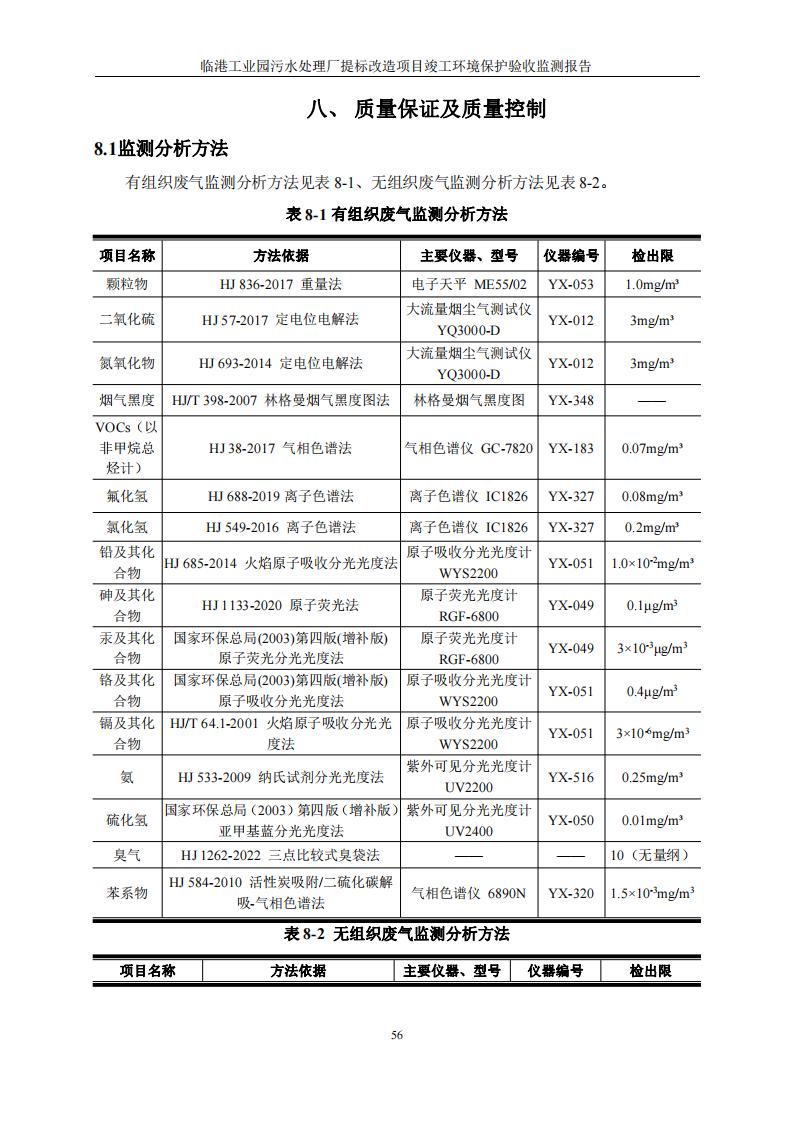 临港工业园污水处理厂提标改造项目竣工环境保护验收监测报告

八、 质量保证及质量控制

8.1监测分析方法

有组织废气监测分析方法见表 8-1、无组织废气监测分析方法见表 8-2。

表 8-1 有组织废气监测分析方法

| 项目名称 | 方法依据 | 主要仪器、型号 | 仪器编号 | 检出限 |
|---|---|---|---|---|
| 颗粒物 | HJ 836-2017 重量法 | 电子天平 ME55/02 | YX-053 | 1.0mg/m³ |
| 二氧化硫 | HJ 57-2017 定电位电解法 | 大流量烟尘气测试仪 YQ3000-D | YX-012 | 3mg/m³ |
| 氮氧化物 | HJ 693-2014 定电位电解法 | 大流量烟尘气测试仪 YQ3000-D | YX-012 | 3mg/m³ |
| 烟气黑度 | HJ/T 398-2007 林格曼烟气黑度图法 | 林格曼烟气黑度图 | YX-348 | —— |
| VOCs（以非甲烷总烃计） | HJ 38-2017 气相色谱法 | 气相色谱仪 GC-7820 | YX-183 | 0.07mg/m³ |
| 氟化氢 | HJ 688-2019 离子色谱法 | 离子色谱仪 IC1826 | YX-327 | 0.08mg/m³ |
| 氯化氢 | HJ 549-2016 离子色谱法 | 离子色谱仪 IC1826 | YX-327 | 0.2mg/m³ |
| 铅及其化合物 | HJ 685-2014 火焰原子吸收分光光度法 | 原子吸收分光光度计 WYS2200 | YX-051 | $1.0\times10^{-2}$mg/m³ |
| 砷及其化合物 | HJ 1133-2020 原子荧光法 | 原子荧光光度计 RGF-6800 | YX-049 | 0.1μg/m³ |
| 汞及其化合物 | 国家环保总局(2003)第四版(增补版) 原子荧光分光光度法 | 原子荧光光度计 RGF-6800 | YX-049 | $3\times10^{-3}$μg/m³ |
| 铬及其化合物 | 国家环保总局(2003)第四版(增补版) 原子吸收分光光度法 | 原子吸收分光光度计 WYS2200 | YX-051 | 0.4μg/m³ |
| 镉及其化合物 | HJ/T 64.1-2001 火焰原子吸收分光光度法 | 原子吸收分光光度计 WYS2200 | YX-051 | $3\times10^{-6}$mg/m³ |
| 氨 | HJ 533-2009 纳氏试剂分光光度法 | 紫外可见分光光度计 UV2200 | YX-516 | 0.25mg/m³ |
| 硫化氢 | 国家环保总局（2003）第四版（增补版） 亚甲基蓝分光光度法 | 紫外可见分光光度计 UV2400 | YX-050 | 0.01mg/m³ |
| 臭气 | HJ 1262-2022 三点比较式臭袋法 | —— | —— | 10（无量纲） |
| 苯系物 | HJ 584-2010 活性炭吸附/二硫化碳解吸-气相色谱法 | 气相色谱仪 6890N | YX-320 | $1.5\times10^{-3}$mg/m³ |

表 8-2 无组织废气监测分析方法

| 项目名称 | 方法依据 | 主要仪器、型号 | 仪器编号 | 检出限 |
|---|---|---|---|---|

56